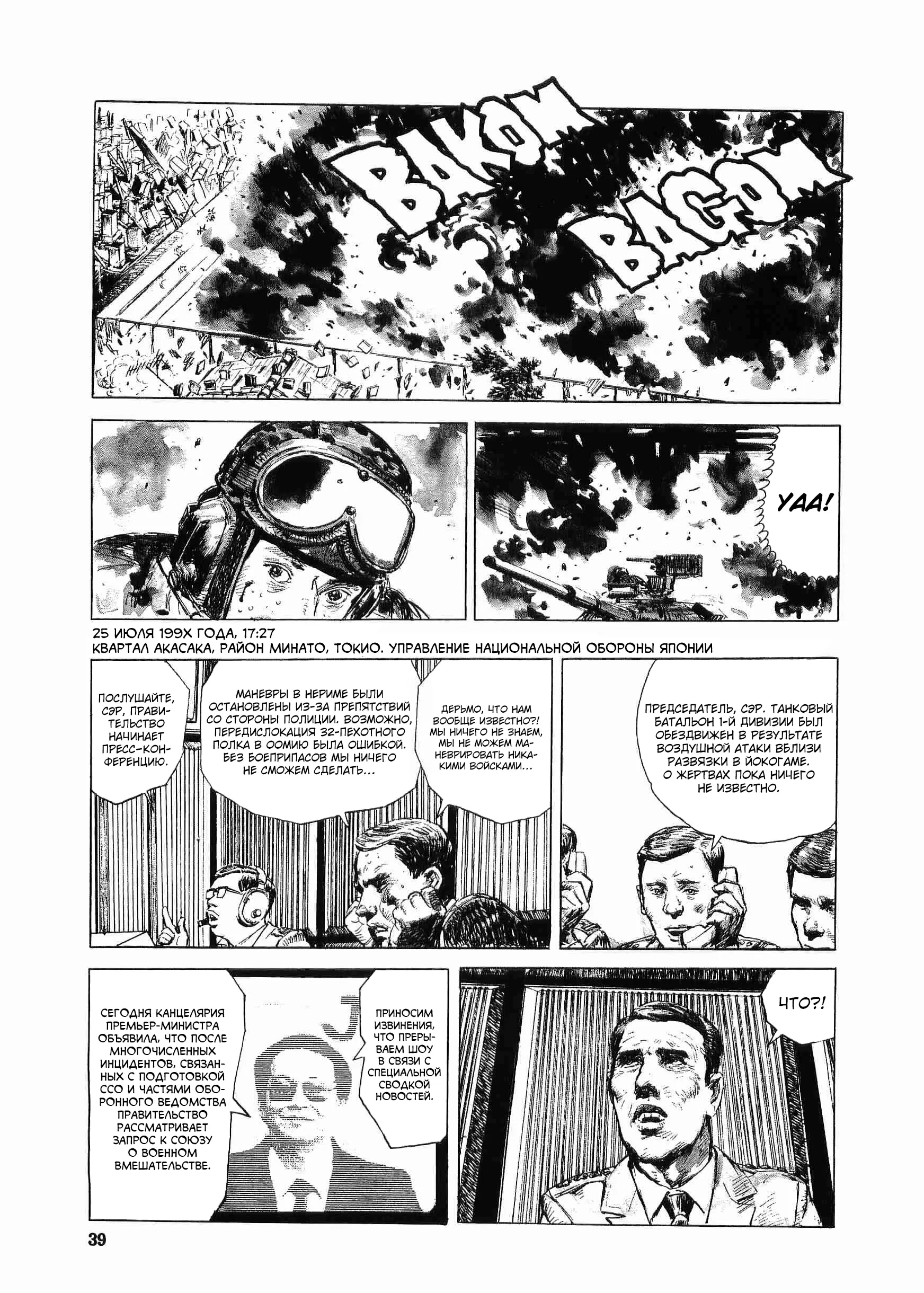 BAKOM

BAGOM

YAA!

25 ИЮЛЯ 199Х ГОДА, 17:27
КВАРТАЛ АКАСАКА, РАЙОН МИНАТО, ТОКИО. УПРАВЛЕНИЕ НАЦИОНАЛЬНОЙ ОБОРОНЫ ЯПОНИИ

ПОСЛУШАЙТЕ, СЭР, ПРАВИТЕЛЬСТВО НАЧИНАЕТ ПРЕСС-КОНФЕРЕНЦИЮ.

МАНЕВРЫ В НЕРИМЕ БЫЛИ ОСТАНОВЛЕНЫ ИЗ-ЗА ПРЕПЯТСТВИЙ СО СТОРОНЫ ПОЛИЦИИ. ВОЗМОЖНО, ПЕРЕДИСЛОКАЦИЯ 32-ПЕХОТНОГО ПОЛКА В ООМИЮ БЫЛА ОШИБКОЙ. БЕЗ БОЕПРИПАСОВ МЫ НИЧЕГО НЕ СМОЖЕМ СДЕЛАТЬ...

ДЕРЬМО, ЧТО НАМ ВООБЩЕ ИЗВЕСТНО?! МЫ НИЧЕГО НЕ ЗНАЕМ, МЫ НЕ МОЖЕМ МАНЕВРИРОВАТЬ НИКАКИМИ ВОЙСКАМИ...

ПРЕДСЕДАТЕЛЬ, СЭР. ТАНКОВЫЙ БАТАЛЬОН 1-Й ДИВИЗИИ БЫЛ ОБЕЗДВИЖЕН В РЕЗУЛЬТАТЕ ВОЗДУШНОЙ АТАКИ ВБЛИЗИ РАЗВЯЗКИ В ЙОКОГАМЕ. О ЖЕРТВАХ ПОКА НИЧЕГО НЕ ИЗВЕСТНО.

СЕГОДНЯ КАНЦЕЛЯРИЯ ПРЕМЬЕР-МИНИСТРА ОБЪЯВИЛА, ЧТО ПОСЛЕ МНОГОЧИСЛЕННЫХ ИНЦИДЕНТОВ, СВЯЗАННЫХ С ПОДГОТОВКОЙ ССО И ЧАСТЯМИ ОБОРОННОГО ВЕДОМСТВА ПРАВИТЕЛЬСТВО РАССМАТРИВАЕТ ЗАПРОС К СОЮЗУ О ВОЕННОМ ВМЕШАТЕЛЬСТВЕ.

ПРИНОСИМ ИЗВИНЕНИЯ, ЧТО ПРЕРЫВАЕМ ШОУ В СВЯЗИ С СПЕЦИАЛЬНОЙ СВОДКОЙ НОВОСТЕЙ.

ЧТО?!

39